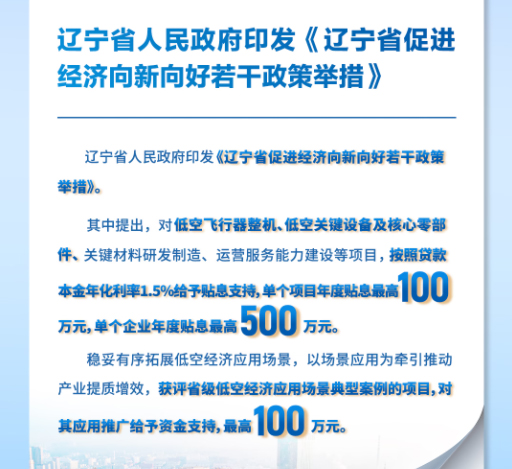 辽宁省人民政府印发《辽宁省促进经济向新向好若干政策举措》

辽宁省人民政府印发《辽宁省促进经济向新向好若干政策举措》。

其中提出，对低空飞行器整机、低空关键设备及核心零部件、关键材料研发制造、运营服务能力建设等项目，按照贷款本金年化利率1.5%给予贴息支持，单个项目年度贴息最高100万元，单个企业年度贴息最高500万元。

稳妥有序拓展低空经济应用场景，以场景应用为牵引推动产业提质增效，获评省级低空经济应用场景典型案例的项目，对其应用推广给予资金支持，最高100万元。